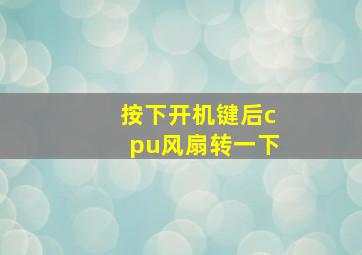 按下开机键后cpu风扇转一下